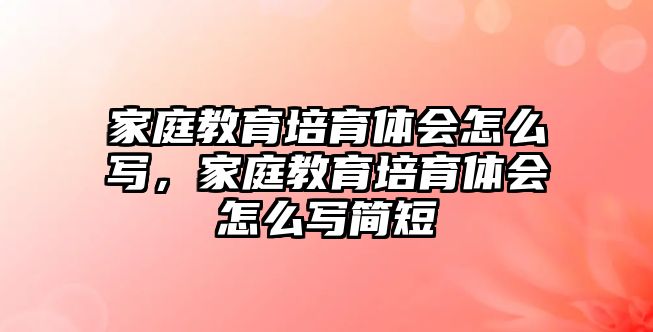 家庭教育培育体会怎么写，家庭教育培育体会怎么写简短